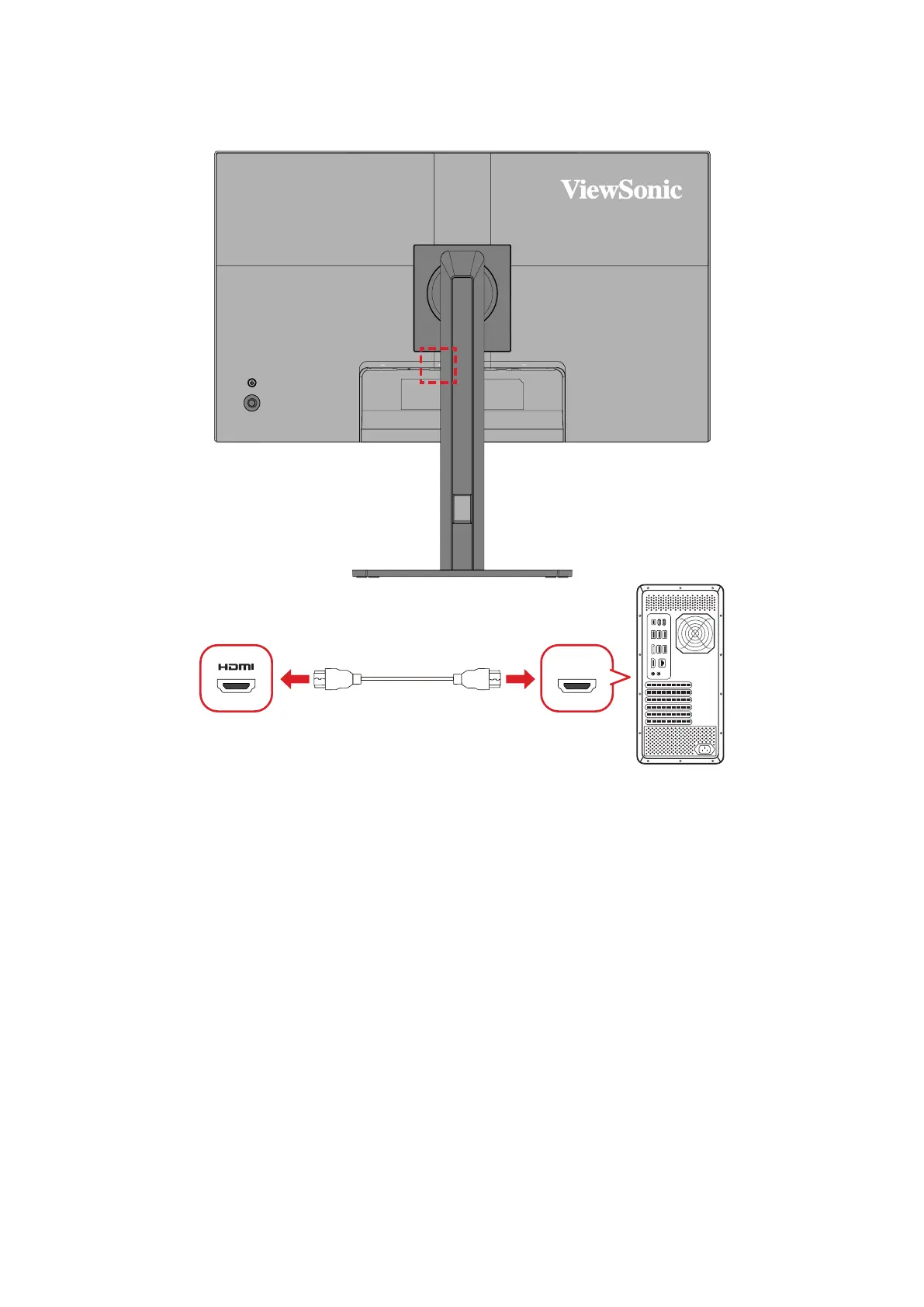 ViewSonic

HDMI